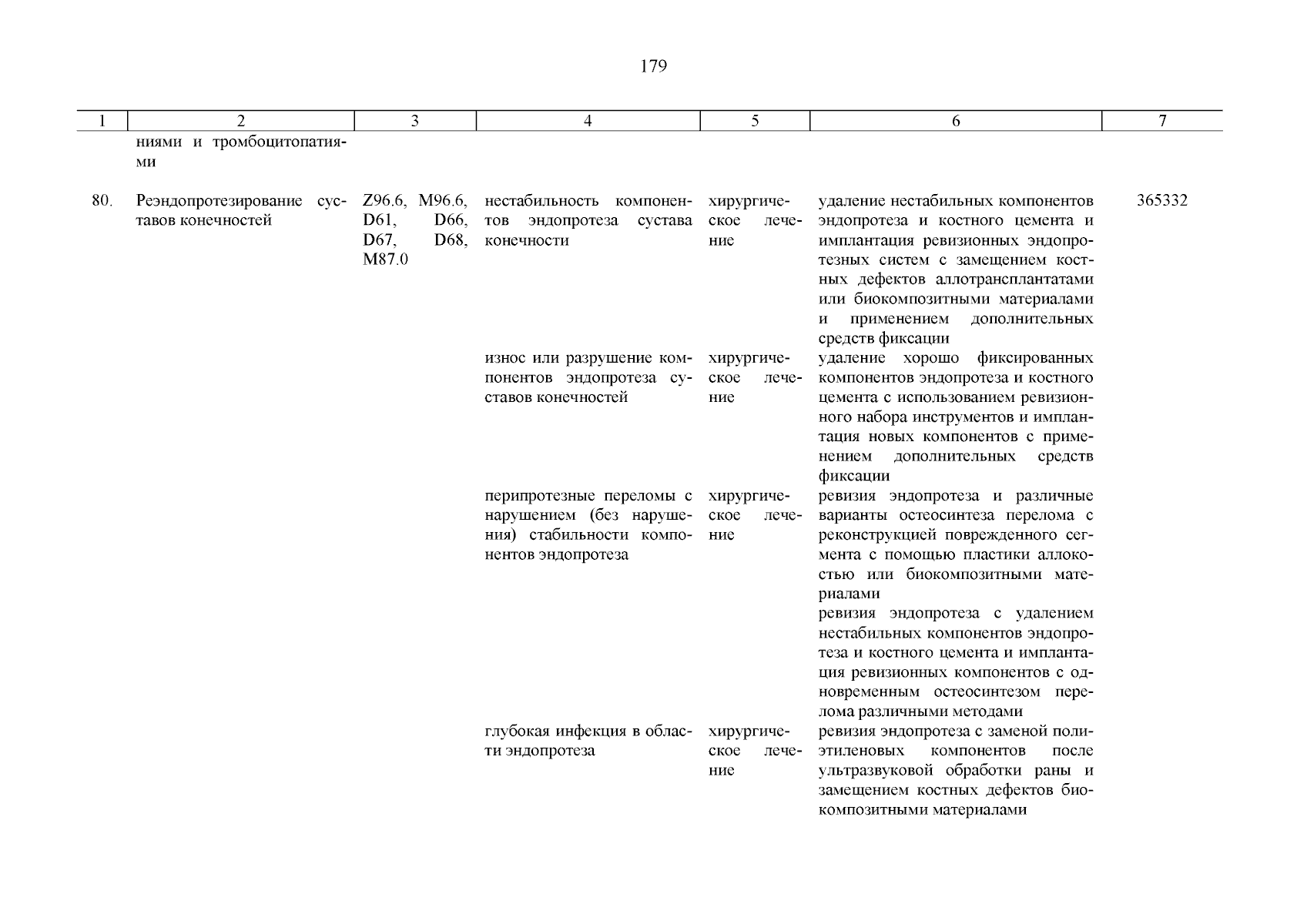 179

| 1 | 2 | 3 | 4 | 5 | 6 | 7 |
|---|---|---|---|---|---|---|
| | ниями и тромбоцитопатиями | | | | | |
| 80. | Реэндопротезирование суставов конечностей | Z96.6, M96.6, D61, D66, D67, D68, M87.0 | нестабильность компонентов эндопротеза сустава конечности | хирургическое лечение | удаление нестабильных компонентов эндопротеза и костного цемента и имплантация ревизионных эндопротезных систем с замещением костных дефектов аллотрансплантатами или биокомпозитными материалами и применением дополнительных средств фиксации | 365332 |
| | | | износ или разрушение компонентов эндопротеза суставов конечностей | хирургическое лечение | удаление хорошо фиксированных компонентов эндопротеза и костного цемента с использованием ревизионного набора инструментов и имплантация новых компонентов с применением дополнительных средств фиксации | |
| | | | перипротезные переломы с нарушением (без нарушения) стабильности компонентов эндопротеза | хирургическое лечение | ревизия эндопротеза и различные варианты остеосинтеза перелома с реконструкцией поврежденного сегмента с помощью пластики аллокостью или биокомпозитными материалами | |
| | | | | | ревизия эндопротеза с удалением нестабильных компонентов эндопротеза и костного цемента и имплантация ревизионных компонентов с одновременным остеосинтезом перелома различными методами | |
| | | | глубокая инфекция в области эндопротеза | хирургическое лечение | ревизия эндопротеза с заменой полиэтиленовых компонентов после ультразвуковой обработки раны и замещением костных дефектов биокомпозитными материалами | |